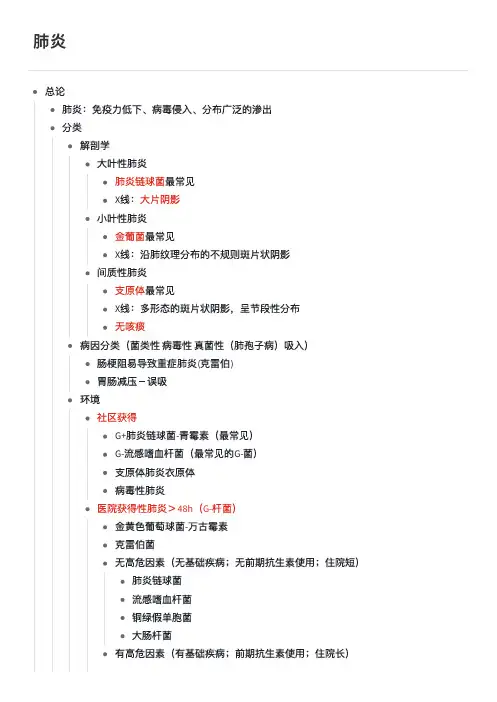 肺炎

- 总论
  - 肺炎：免疫力低下、病毒侵入、分布广泛的渗出
  - 分类
    - 解剖学
      - 大叶性肺炎
        - 肺炎链球菌最常见
        - X线：大片阴影
      - 小叶性肺炎
        - 金葡菌最常见
        - X线：沿肺纹理分布的不规则斑片状阴影
      - 间质性肺炎
        - 支原体最常见
        - X线：多形态的斑片状阴影，呈节段性分布
        - 无咳痰
    - 病因分类（菌类性 病毒性 真菌性（肺孢子病）吸入）
      - 肠梗阻易导致重症肺炎(克雷伯)
      - 胃肠减压－误吸
    - 环境
      - 社区获得
        - G+肺炎链球菌-青霉素（最常见）
        - G-流感嗜血杆菌（最常见的G-菌）
        - 支原体肺炎衣原体
        - 病毒性肺炎
      - 医院获得性肺炎＞48h（G-杆菌）
        - 金黄色葡萄球菌-万古霉素
        - 克雷伯菌
        - 无高危因素（无基础疾病；无前期抗生素使用；住院短）
          - 肺炎链球菌
          - 流感嗜血杆菌
          - 铜绿假单胞菌
          - 大肠杆菌
        - 有高危因素（有基础疾病；前期抗生素使用；住院长）